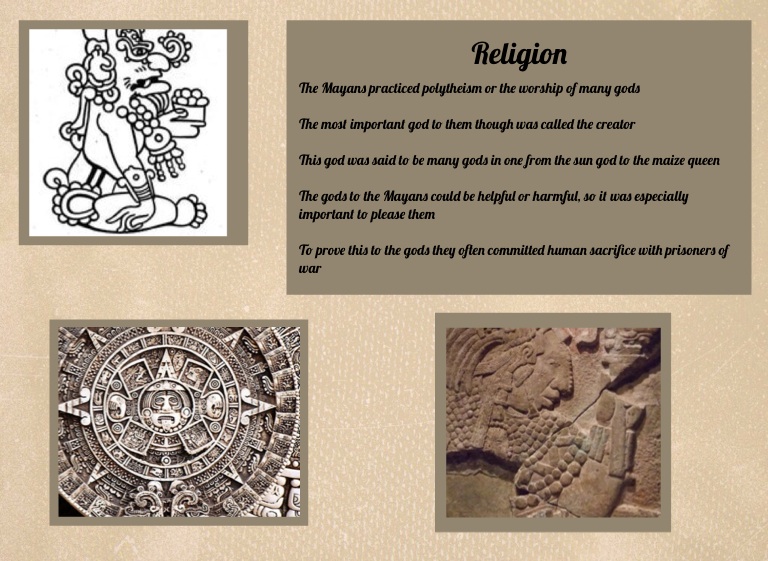 Religion

The Mayans practiced polytheism or the worship of many gods

The most important god to them though was called the creator

This god was said to be many gods in one from the sun god to the maize queen

The gods to the Mayans could be helpful or harmful, so it was especially important to please them

To prove this to the gods they often committed human sacrifice with prisoners of war